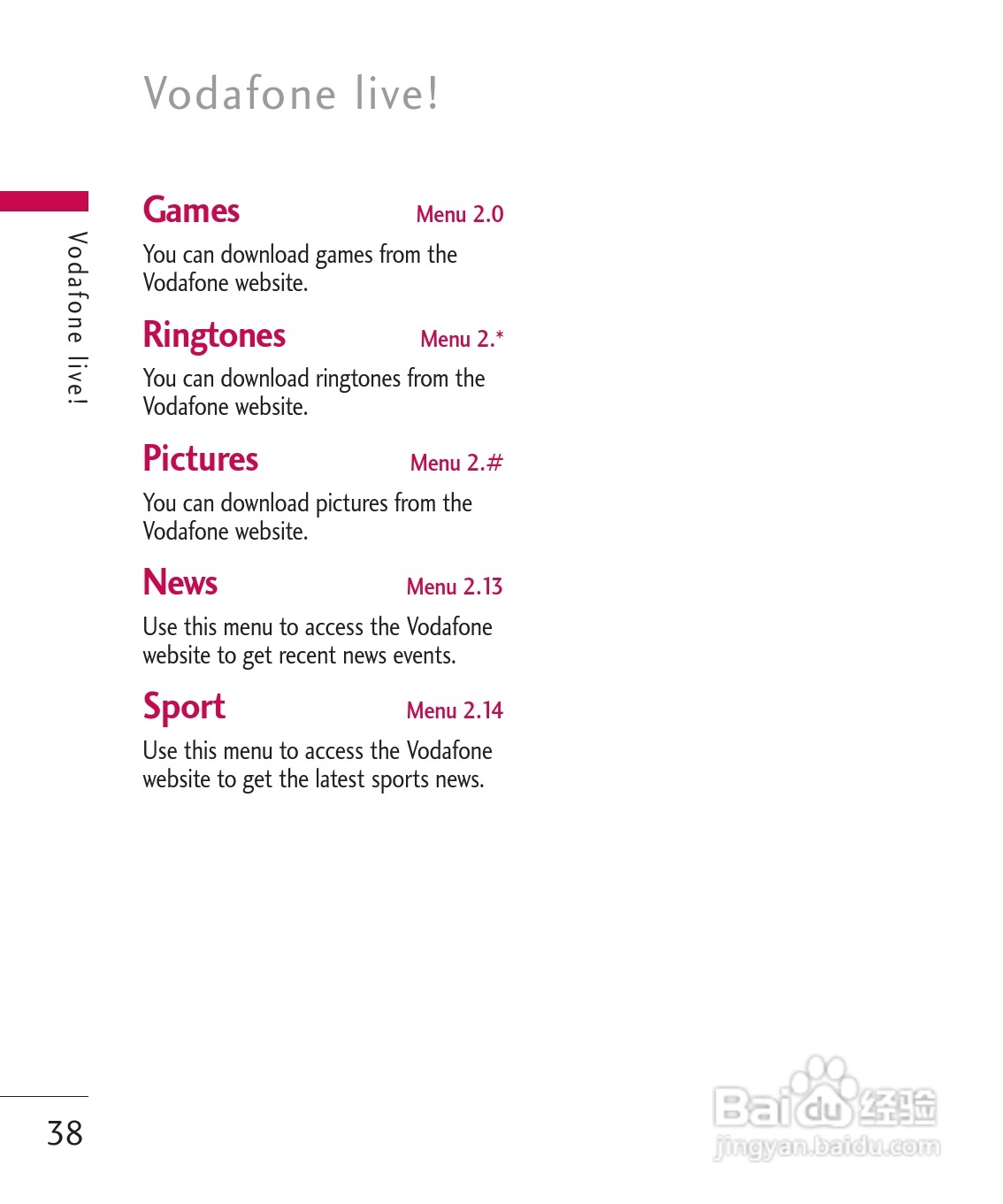 Vodafone live!

Vodafone live!

Games Menu 2.0

You can download games from the Vodafone website.

Ringtones Menu 2.*

You can download ringtones from the Vodafone website.

Pictures Menu 2.#

You can download pictures from the Vodafone website.

News Menu 2.13

Use this menu to access the Vodafone website to get recent news events.

Sport Menu 2.14

Use this menu to access the Vodafone website to get the latest sports news.

38

Baidu经验
jingyan.baidu.com